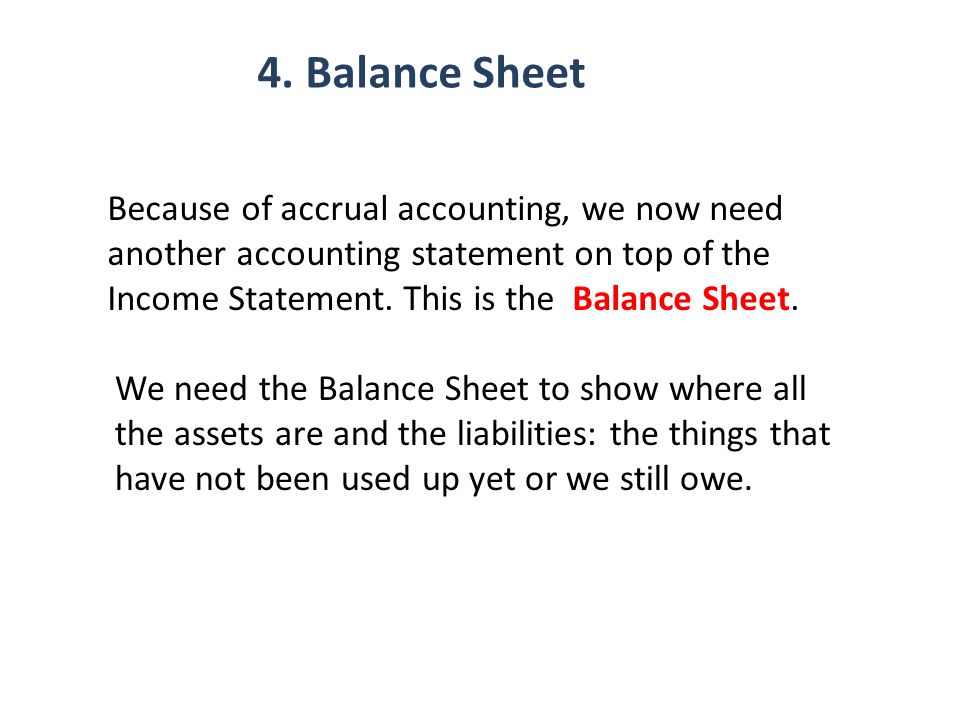 4. Balance Sheet

Because of accrual accounting, we now need another accounting statement on top of the Income Statement. This is the  Balance Sheet.

We need the Balance Sheet to show where all the assets are and the liabilities: the things that have not been used up yet or we still owe.